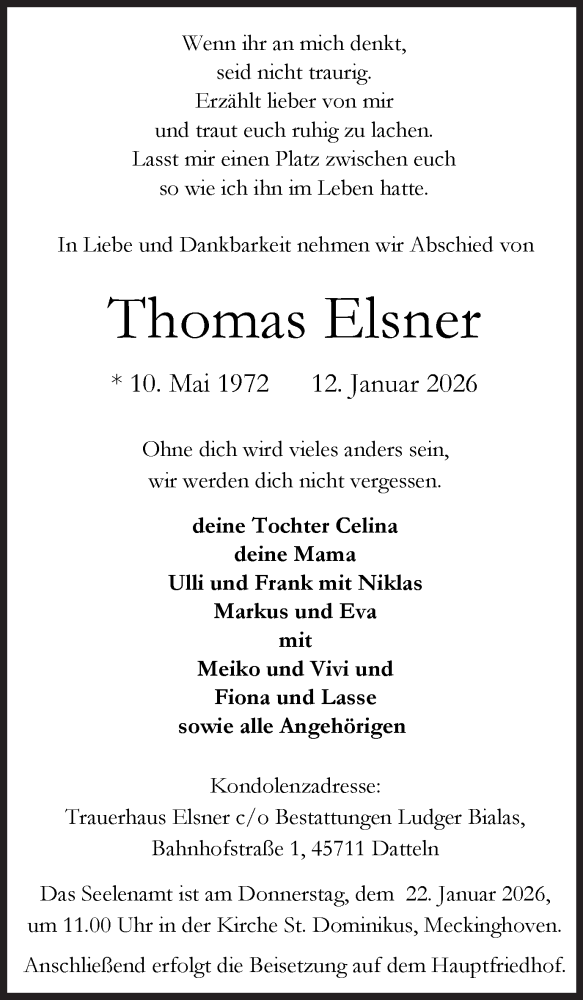 Wenn ihr an mich denkt,
seid nicht traurig.
Erzählt lieber von mir
und traut euch ruhig zu lachen.
Lasst mir einen Platz zwischen euch
so wie ich ihn im Leben hatte.

In Liebe und Dankbarkeit nehmen wir Abschied von

Thomas Elsner

* 10. Mai 1972 12. Januar 2026

Ohne dich wird vieles anders sein,
wir werden dich nicht vergessen.

deine Tochter Celina
deine Mama
Ulli und Frank mit Niklas
Markus und Eva
mit
Meiko und Vivi und
Fiona und Lasse
sowie alle Angehörigen

Kondolenzadresse:
Trauerhaus Elsner c/o Bestattungen Ludger Bialas,
Bahnhofstraße 1, 45711 Datteln

Das Seelenamt ist am Donnerstag, dem 22. Januar 2026, um 11.00 Uhr in der Kirche St. Dominikus, Meckinghoven.

Anschließend erfolgt die Beisetzung auf dem Hauptfriedhof.